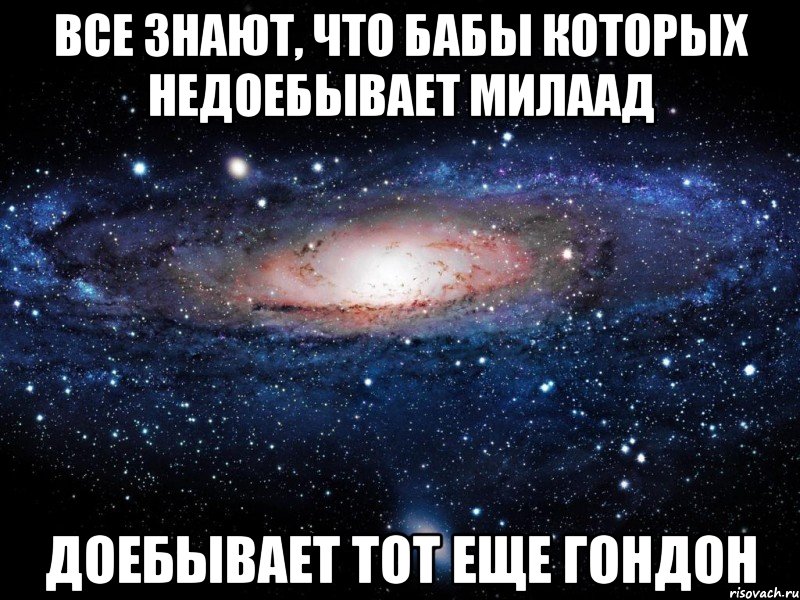 ВСЕ ЗНАЮТ, ЧТО БАБЫ КОТОРЫХ НЕДОЕБЫВАЕТ МИЛААД

ДОЕБЫВАЕТ ТОТ ЕЩЕ ГОНДОН

risovach.ru